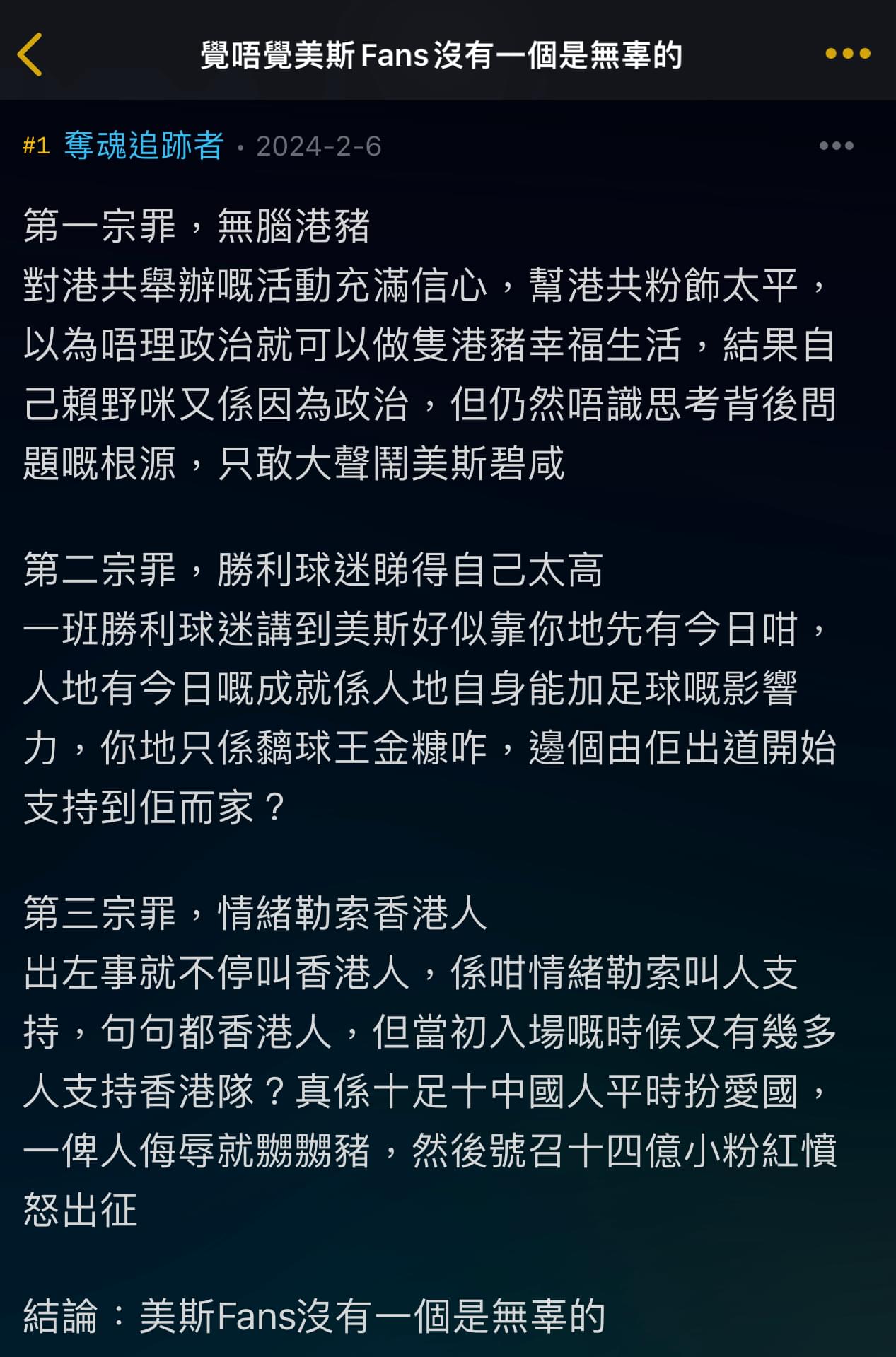 覺唔覺美斯Fans沒有一個是無辜的

#1 奪魂追跡者 · 2024-2-6

第一宗罪，無腦港豬
對港共舉辦嘅活動充滿信心，幫港共粉飾太平，以為唔理政治就可以做隻港豬幸福生活，結果自己賴野咪又係因為政治，但仍然唔識思考背後問題嘅根源，只敢大聲鬧美斯碧咸

第二宗罪，勝利球迷睇得自己太高
一班勝利球迷講到美斯好似靠你地先有今日咁，人地有今日嘅成就係人地自身能加足球嘅影響力，你地只係黐球王金糠咋，邊個由佢出道開始支持到佢而家？

第三宗罪，情緒勒索香港人
出左事就不停叫香港人，係咁情緒勒索叫人支持，句句都香港人，但當初入場嘅時候又有幾多人支持香港隊？真係十足十中國人平時扮愛國，一俾人侮辱就嬲嬲豬，然後號召十四億小粉紅憤怒出征

結論：美斯Fans沒有一個是無辜的